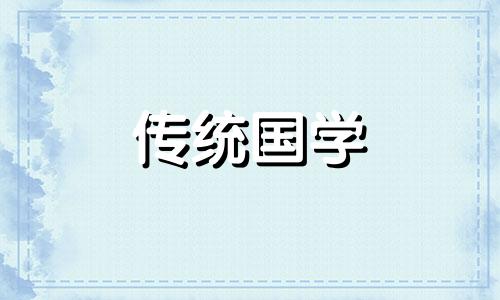 传统国学